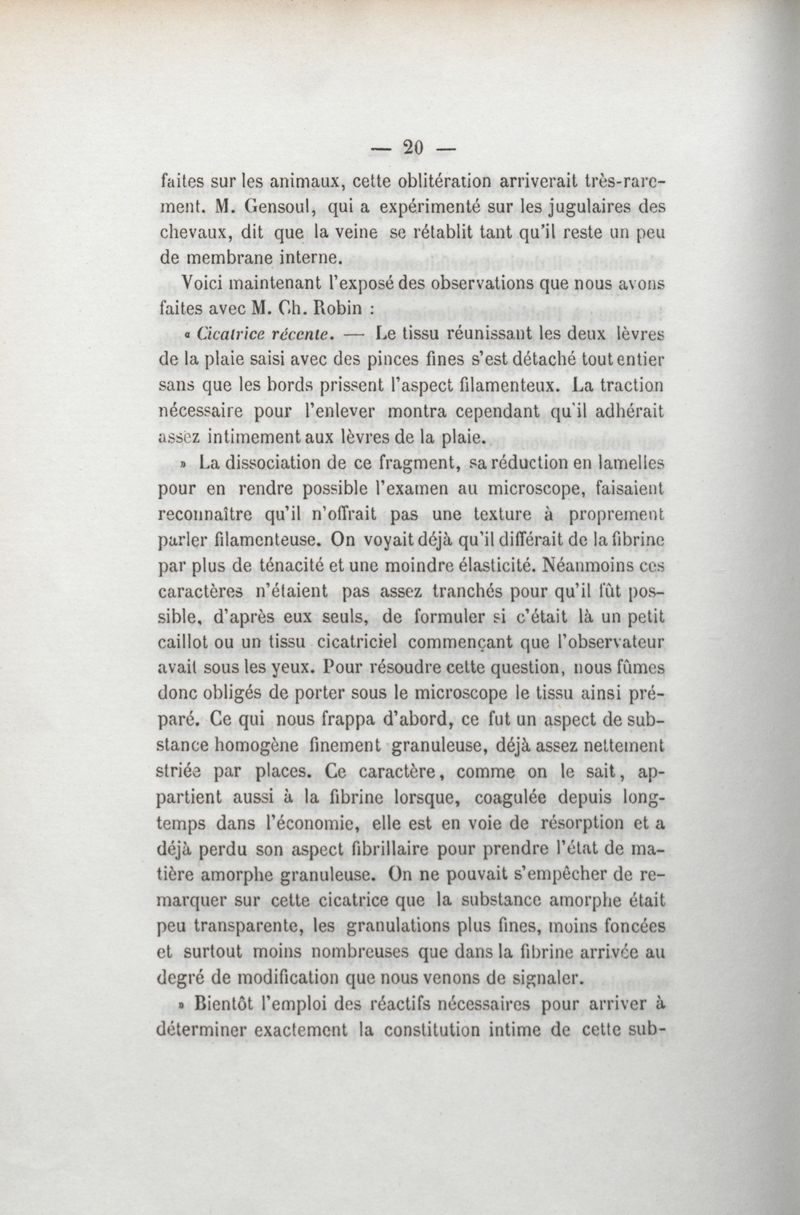 — 20 —

faites sur les animaux, cette oblitération arriverait très-rarement. M. Gensoul, qui a expérimenté sur les jugulaires des chevaux, dit que la veine se rétablit tant qu'il reste un peu de membrane interne.

Voici maintenant l'exposé des observations que nous avons faites avec M. Ch. Robin :

« Cicatrice récente. — Le tissu réunissant les deux lèvres de la plaie saisi avec des pinces fines s'est détaché tout entier sans que les bords prissent l'aspect filamenteux. La traction nécessaire pour l'enlever montra cependant qu'il adhérait assez intimement aux lèvres de la plaie.

» La dissociation de ce fragment, sa réduction en lamelles pour en rendre possible l'examen au microscope, faisaient reconnaître qu'il n'offrait pas une texture à proprement parler filamenteuse. On voyait déjà qu'il différait de la fibrine par plus de ténacité et une moindre élasticité. Néanmoins ces caractères n'étaient pas assez tranchés pour qu'il fût possible, d'après eux seuls, de formuler si c'était là un petit caillot ou un tissu cicatriciel commençant que l'observateur avait sous les yeux. Pour résoudre cette question, nous fûmes donc obligés de porter sous le microscope le tissu ainsi préparé. Ce qui nous frappa d'abord, ce fut un aspect de substance homogène finement granuleuse, déjà assez nettement striée par places. Ce caractère, comme on le sait, appartient aussi à la fibrine lorsque, coagulée depuis longtemps dans l'économie, elle est en voie de résorption et a déjà perdu son aspect fibrillaire pour prendre l'état de matière amorphe granuleuse. On ne pouvait s'empêcher de remarquer sur cette cicatrice que la substance amorphe était peu transparente, les granulations plus fines, moins foncées et surtout moins nombreuses que dans la fibrine arrivée au degré de modification que nous venons de signaler.

» Bientôt l'emploi des réactifs nécessaires pour arriver à déterminer exactement la constitution intime de cette sub-